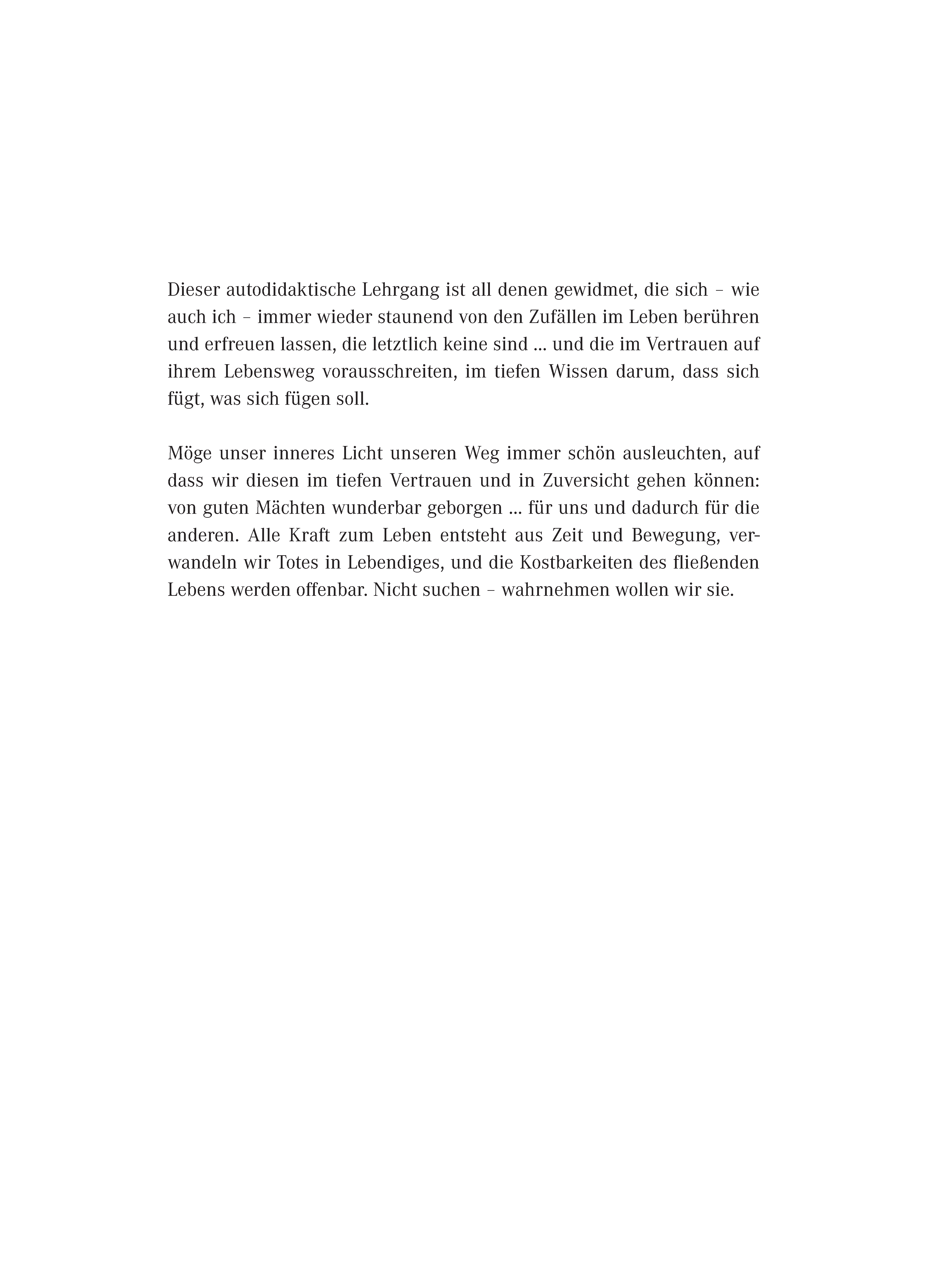 Dieser autodidaktische Lehrgang ist all denen gewidmet, die sich – wie auch ich – immer wieder staunend von den Zufällen im Leben berühren und erfreuen lassen, die letztlich keine sind ... und die im Vertrauen auf ihrem Lebensweg vorausschreiten, im tiefen Wissen darum, dass sich fügt, was sich fügen soll.

Möge unser inneres Licht unseren Weg immer schön ausleuchten, auf dass wir diesen im tiefen Vertrauen und in Zuversicht gehen können: von guten Mächten wunderbar geborgen ... für uns und dadurch für die anderen. Alle Kraft zum Leben entsteht aus Zeit und Bewegung, verwandeln wir Totes in Lebendiges, und die Kostbarkeiten des fließenden Lebens werden offenbar. Nicht suchen – wahrnehmen wollen wir sie.